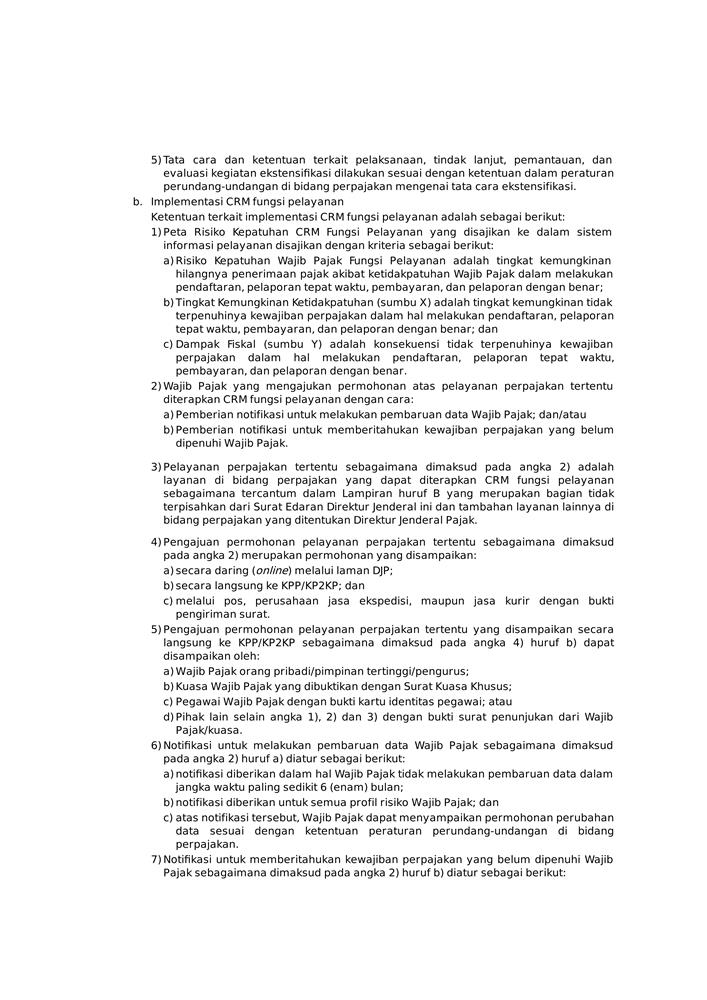 5) Tata cara dan ketentuan terkait pelaksanaan, tindak lanjut, pemantauan, dan evaluasi kegiatan ekstensifikasi dilakukan sesuai dengan ketentuan dalam peraturan perundang-undangan di bidang perpajakan mengenai tata cara ekstensifikasi.

b. Implementasi CRM fungsi pelayanan

Ketentuan terkait implementasi CRM fungsi pelayanan adalah sebagai berikut:

1) Peta Risiko Kepatuhan CRM Fungsi Pelayanan yang disajikan ke dalam sistem informasi pelayanan disajikan dengan kriteria sebagai berikut:

a) Risiko Kepatuhan Wajib Pajak Fungsi Pelayanan adalah tingkat kemungkinan hilangnya penerimaan pajak akibat ketidakpatuhan Wajib Pajak dalam melakukan pendaftaran, pelaporan tepat waktu, pembayaran, dan pelaporan dengan benar;

b) Tingkat Kemungkinan Ketidakpatuhan (sumbu X) adalah tingkat kemungkinan tidak terpenuhinya kewajiban perpajakan dalam hal melakukan pendaftaran, pelaporan tepat waktu, pembayaran, dan pelaporan dengan benar; dan

c) Dampak Fiskal (sumbu Y) adalah konsekuensi tidak terpenuhinya kewajiban perpajakan dalam hal melakukan pendaftaran, pelaporan tepat waktu, pembayaran, dan pelaporan dengan benar.

2) Wajib Pajak yang mengajukan permohonan atas pelayanan perpajakan tertentu diterapkan CRM fungsi pelayanan dengan cara:

a) Pemberian notifikasi untuk melakukan pembaruan data Wajib Pajak; dan/atau

b) Pemberian notifikasi untuk memberitahukan kewajiban perpajakan yang belum dipenuhi Wajib Pajak.

3) Pelayanan perpajakan tertentu sebagaimana dimaksud pada angka 2) adalah layanan di bidang perpajakan yang dapat diterapkan CRM fungsi pelayanan sebagaimana tercantum dalam Lampiran huruf B yang merupakan bagian tidak terpisahkan dari Surat Edaran Direktur Jenderal ini dan tambahan layanan lainnya di bidang perpajakan yang ditentukan Direktur Jenderal Pajak.

4) Pengajuan permohonan pelayanan perpajakan tertentu sebagaimana dimaksud pada angka 2) merupakan permohonan yang disampaikan:

a) secara daring (online) melalui laman DJP;

b) secara langsung ke KPP/KP2KP; dan

c) melalui pos, perusahaan jasa ekspedisi, maupun jasa kurir dengan bukti pengiriman surat.

5) Pengajuan permohonan pelayanan perpajakan tertentu yang disampaikan secara langsung ke KPP/KP2KP sebagaimana dimaksud pada angka 4) huruf b) dapat disampaikan oleh:

a) Wajib Pajak orang pribadi/pimpinan tertinggi/pengurus;

b) Kuasa Wajib Pajak yang dibuktikan dengan Surat Kuasa Khusus;

c) Pegawai Wajib Pajak dengan bukti kartu identitas pegawai; atau

d) Pihak lain selain angka 1), 2) dan 3) dengan bukti surat penunjukan dari Wajib Pajak/kuasa.

6) Notifikasi untuk melakukan pembaruan data Wajib Pajak sebagaimana dimaksud pada angka 2) huruf a) diatur sebagai berikut:

a) notifikasi diberikan dalam hal Wajib Pajak tidak melakukan pembaruan data dalam jangka waktu paling sedikit 6 (enam) bulan;

b) notifikasi diberikan untuk semua profil risiko Wajib Pajak; dan

c) atas notifikasi tersebut, Wajib Pajak dapat menyampaikan permohonan perubahan data sesuai dengan ketentuan peraturan perundang-undangan di bidang perpajakan.

7) Notifikasi untuk memberitahukan kewajiban perpajakan yang belum dipenuhi Wajib Pajak sebagaimana dimaksud pada angka 2) huruf b) diatur sebagai berikut: